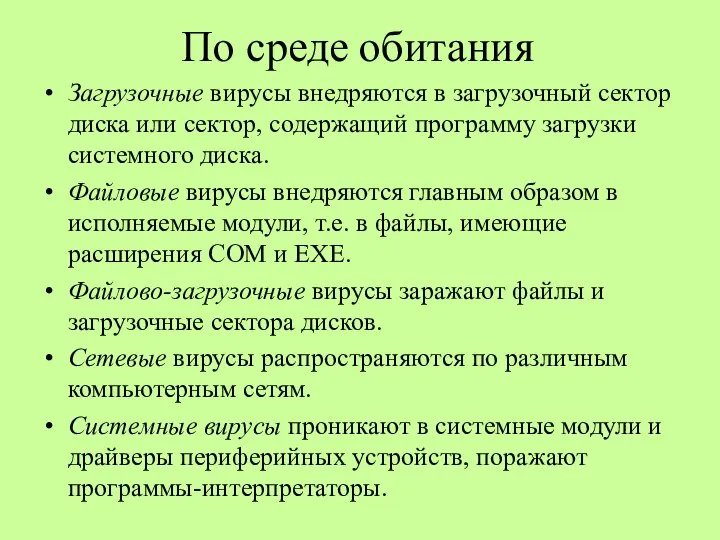 По среде обитания

• Загрузочные вирусы внедряются в загрузочный сектор диска или сектор, содержащий программу загрузки системного диска.

• Файловые вирусы внедряются главным образом в исполняемые модули, т.е. в файлы, имеющие расширения COM и EXE.

• Файлово-загрузочные вирусы заражают файлы и загрузочные сектора дисков.

• Сетевые вирусы распространяются по различным компьютерным сетям.

• Системные вирусы проникают в системные модули и драйверы периферийных устройств, поражают программы-интерпретаторы.